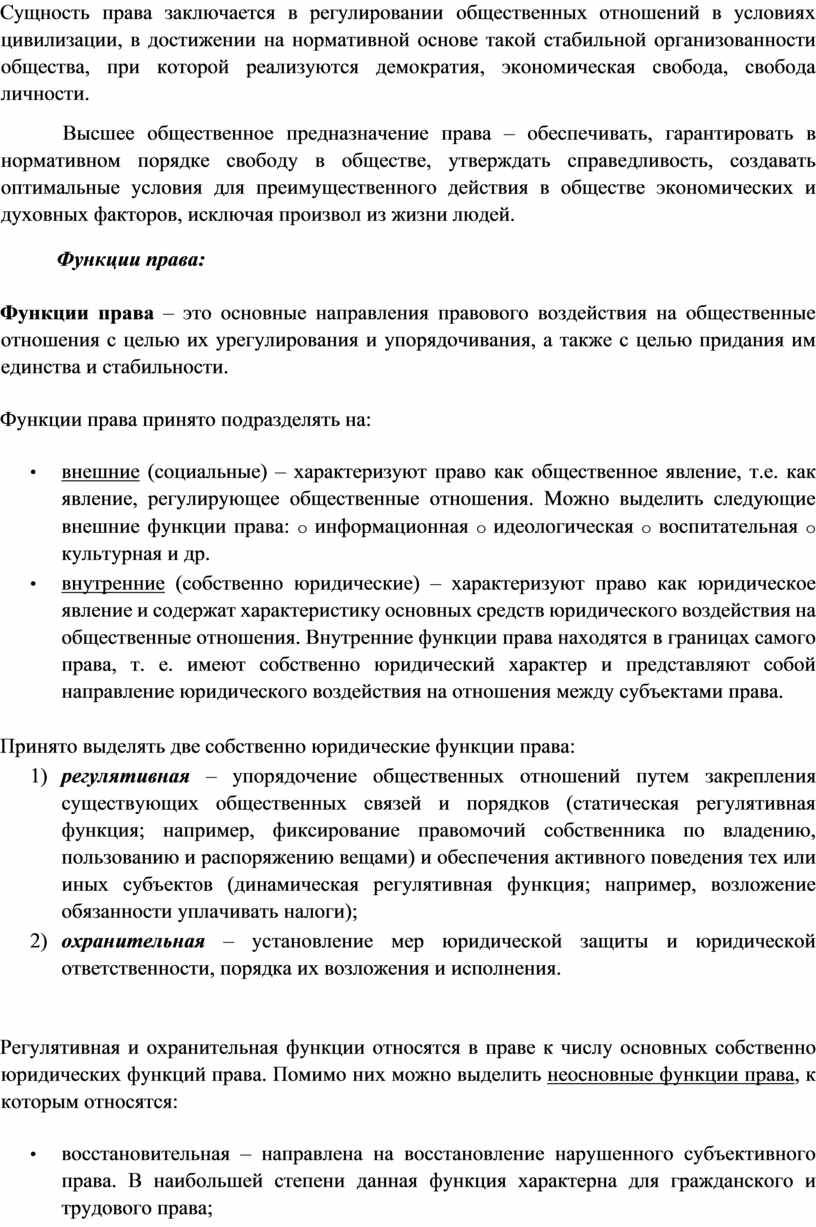 Сущность права заключается в регулировании общественных отношений в условиях цивилизации, в достижении на нормативной основе такой стабильной организованности общества, при которой реализуются демократия, экономическая свобода, свобода личности.

Высшее общественное предназначение права – обеспечивать, гарантировать в нормативном порядке свободу в обществе, утверждать справедливость, создавать оптимальные условия для преимущественного действия в обществе экономических и духовных факторов, исключая произвол из жизни людей.

Функции права:

Функции права – это основные направления правового воздействия на общественные отношения с целью их урегулирования и упорядочивания, а также с целью придания им единства и стабильности.

Функции права принято подразделять на:

• внешние (социальные) – характеризуют право как общественное явление, т.е. как явление, регулирующее общественные отношения. Можно выделить следующие внешние функции права: o информационная o идеологическая o воспитательная o культурная и др.
• внутренние (собственно юридические) – характеризуют право как юридическое явление и содержат характеристику основных средств юридического воздействия на общественные отношения. Внутренние функции права находятся в границах самого права, т. е. имеют собственно юридический характер и представляют собой направление юридического воздействия на отношения между субъектами права.

Принято выделять две собственно юридические функции права:
1) регулятивная – упорядочение общественных отношений путем закрепления существующих общественных связей и порядков (статическая регулятивная функция; например, фиксирование правомочий собственника по владению, пользованию и распоряжению вещами) и обеспечения активного поведения тех или иных субъектов (динамическая регулятивная функция; например, возложение обязанности уплачивать налоги);
2) охранительная – установление мер юридической защиты и юридической ответственности, порядка их возложения и исполнения.

Регулятивная и охранительная функции относятся в праве к числу основных собственно юридических функций права. Помимо них можно выделить неосновные функции права, к которым относятся:

• восстановительная – направлена на восстановление нарушенного субъективного права. В наибольшей степени данная функция характерна для гражданского и трудового права;